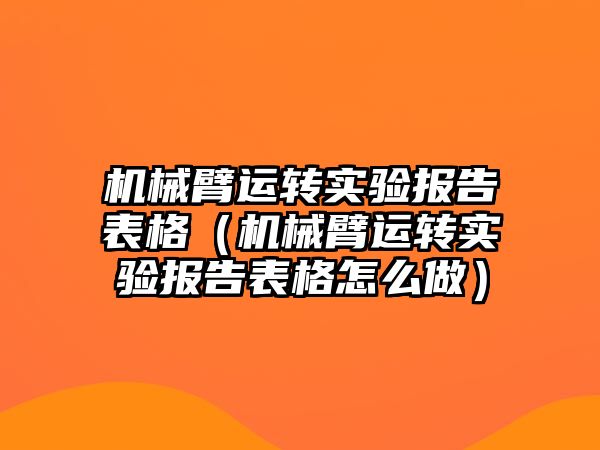 机械臂运转实验报告表格（机械臂运转实验报告表格怎么做）